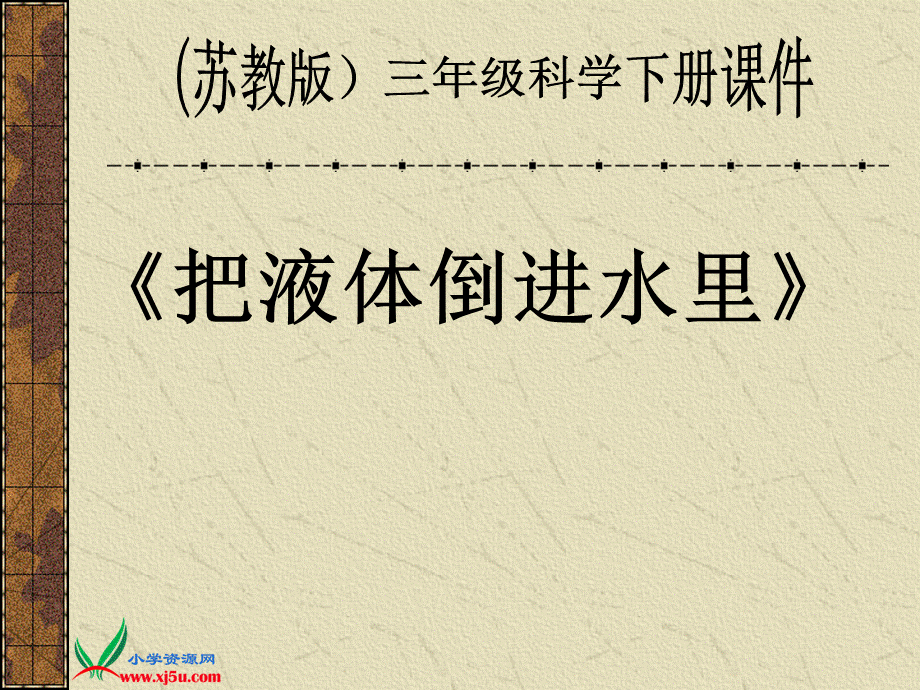 (苏教版）三年级科学下册课件

《把液体倒进水里》

小学资源网
www.xj5u.com